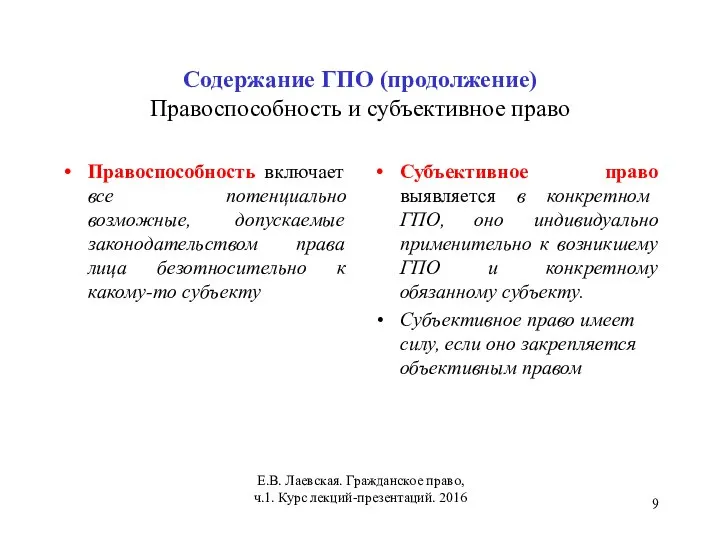 Содержание ГПО (продолжение)
Правоспособность и субъективное право

• Правоспособность включает все потенциально возможные, допускаемые законодательством права лица безотносительно к какому-то субъекту

• Субъективное право выявляется в конкретном ГПО, оно индивидуально применительно к возникшему ГПО и конкретному обязанному субъекту.

• Субъективное право имеет силу, если оно закрепляется объективным правом

Е.В. Лаевская. Гражданское право, ч.1. Курс лекций-презентаций. 2016

9